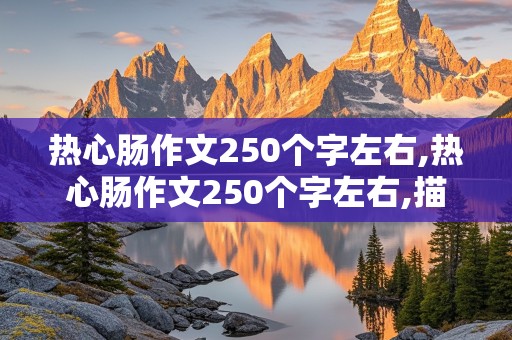 热心肠作文250个字左右,热心肠作文250个字左右,描